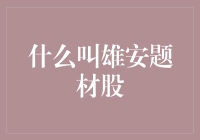 什么叫雄安题材股